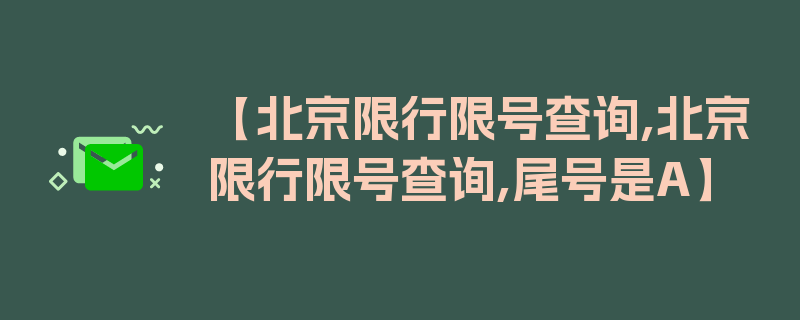 【北京限行限号查询,北京限行限号查询,尾号是A】